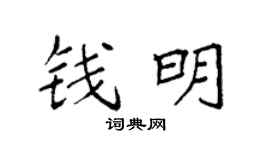 钱明

词典网